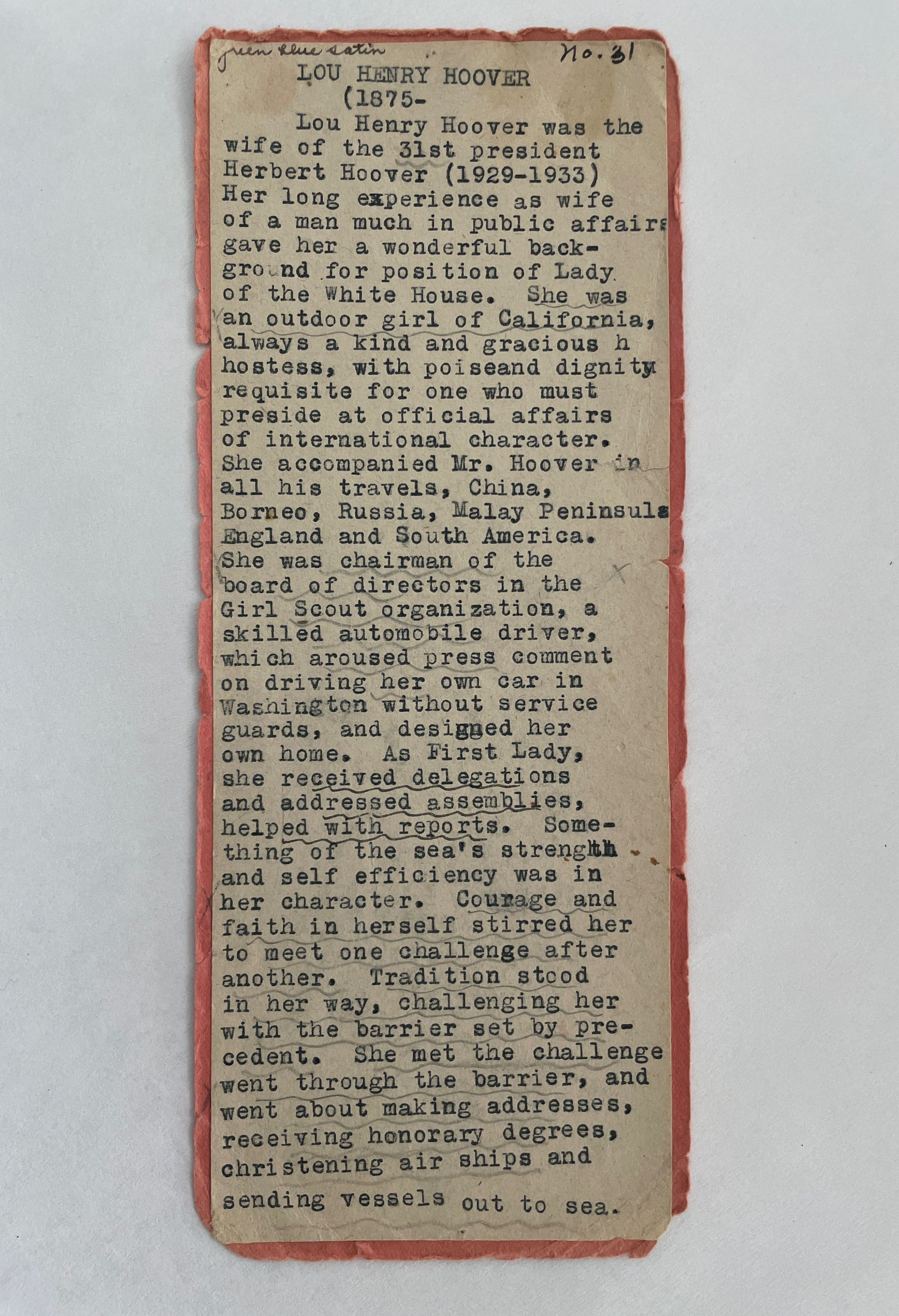 green blue satin No. 31

LOU HENRY HOOVER
(1875-

Lou Henry Hoover was the wife of the 31st president Herbert Hoover (1929-1933) Her long experience as wife of a man much in public affairs gave her a wonderful background for position of Lady of the White House. She was an outdoor girl of California, always a kind and gracious h hostess, with poiseand dignity requisite for one who must preside at official affairs of international character. She accompanied Mr. Hoover in all his travels, China, Borneo, Russia, Malay Peninsula England and South America. She was chairman of the board of directors in the Girl Scout organization, a skilled automobile driver, which aroused press comment on driving her own car in Washington without service guards, and designed her own home. As First Lady, she received delegations and addressed assemblies, helped with reports. Something of the sea's strength and self efficiency was in her character. Courage and faith in herself stirred her to meet one challenge after another. Tradition stood in her way, challenging her with the barrier set by precedent. She met the challenge went through the barrier, and went about making addresses, receiving honorary degrees, christening air ships and sending vessels out to sea.